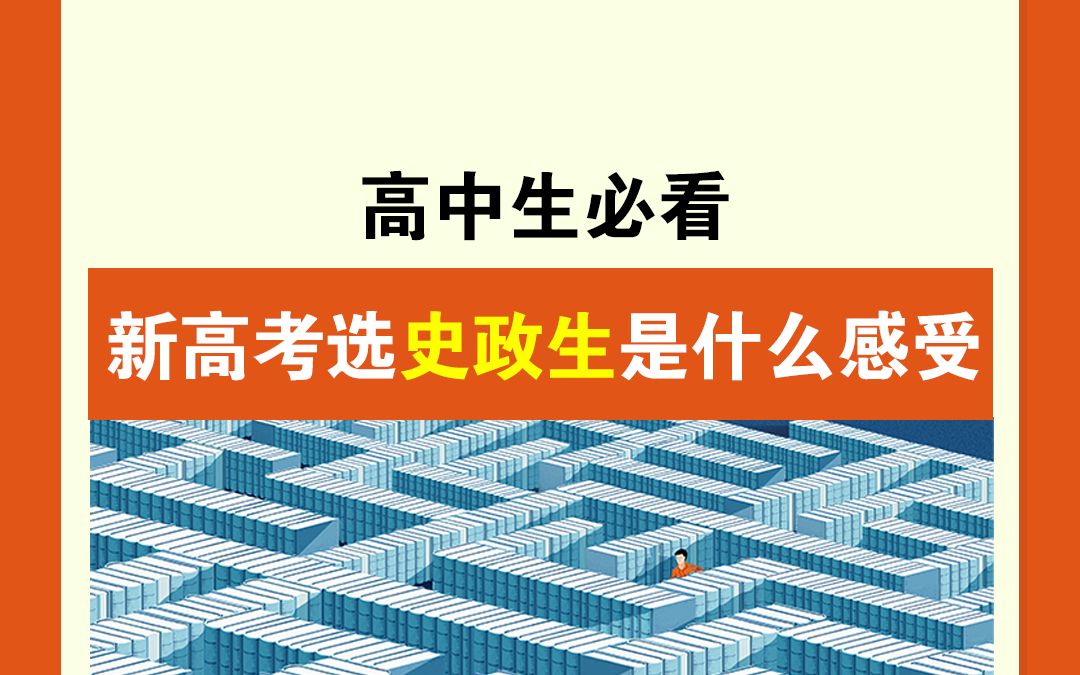 高中生必看

新高考选史政生是什么感受